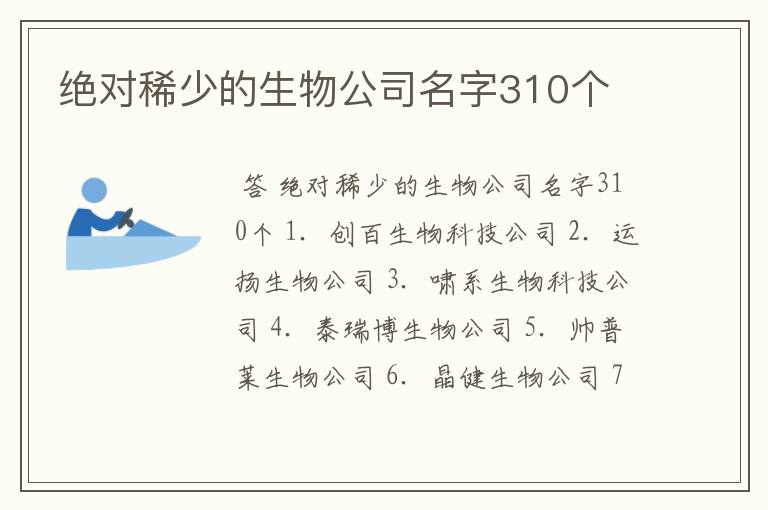 绝对稀少的生物公司名字310个

答 绝对稀少的生物公司名字310个 1. 创百生物科技公司 2. 运扬生物公司 3. 啸系生物科技公司 4. 泰瑞博生物公司 5. 帅普莱生物公司 6. 晶健生物公司 7